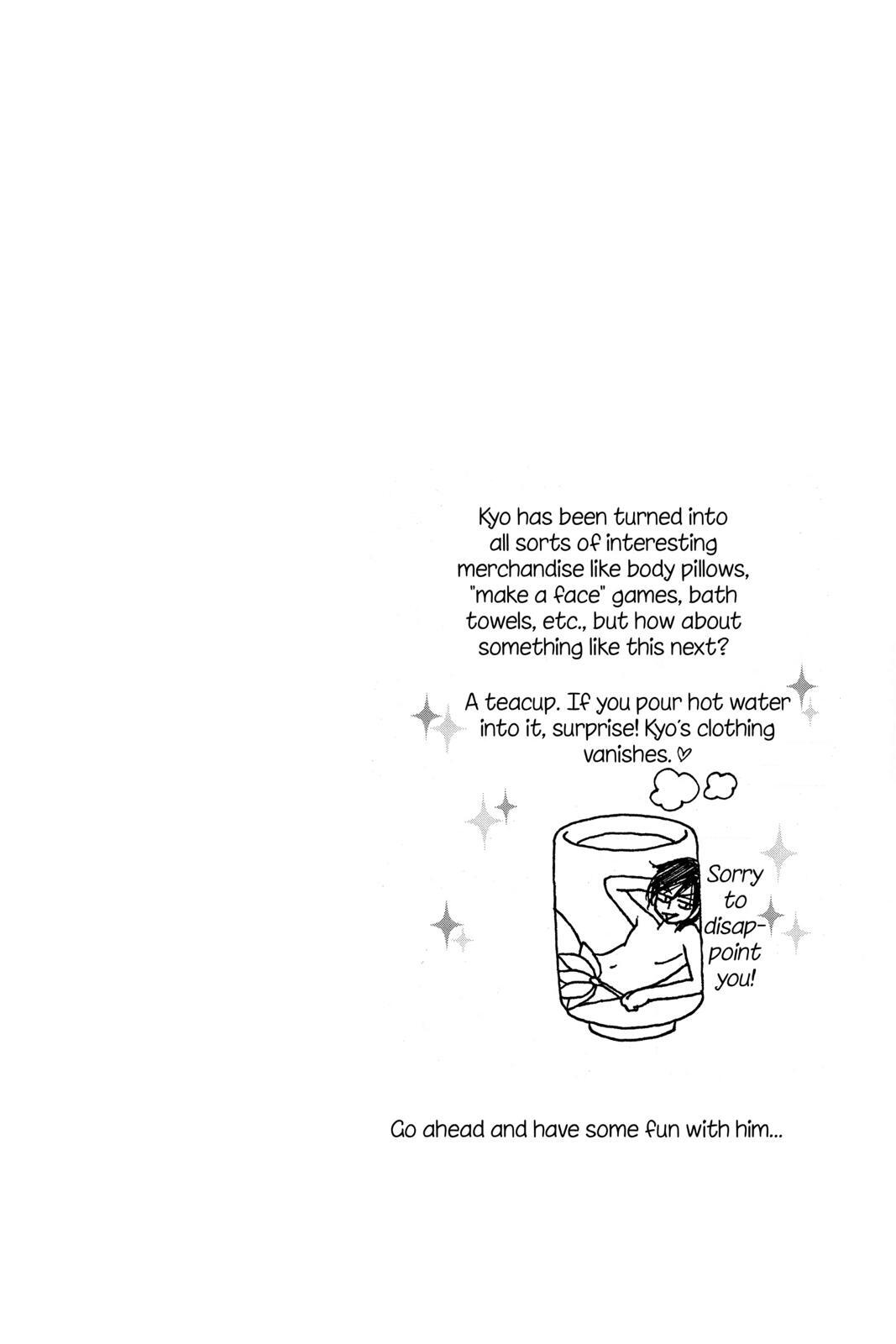 Kyo has been turned into all sorts of interesting merchandise like body pillows, "make a face" games, bath towels, etc., but how about something like this next?

A teacup. If you pour hot water into it, surprise! Kyo's clothing vanishes. ♡

Sorry to disappoint you!

Go ahead and have some fun with him...